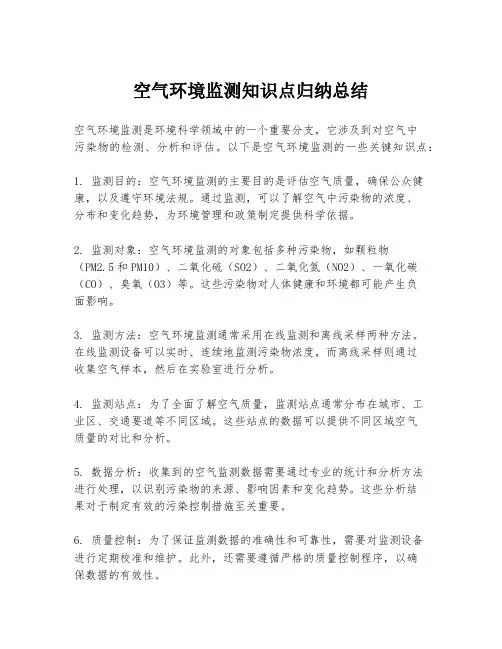 空气环境监测知识点归纳总结

空气环境监测是环境科学领域中的一个重要分支，它涉及到对空气中污染物的检测、分析和评估。以下是空气环境监测的一些关键知识点：

1. 监测目的：空气环境监测的主要目的是评估空气质量，确保公众健康，以及遵守环境法规。通过监测，可以了解空气中污染物的浓度、分布和变化趋势，为环境管理和政策制定提供科学依据。

2. 监测对象：空气环境监测的对象包括多种污染物，如颗粒物（PM2.5和PM10）、二氧化硫（SO2）、二氧化氮（NO2）、一氧化碳（CO）、臭氧（O3）等。这些污染物对人体健康和环境都可能产生负面影响。

3. 监测方法：空气环境监测通常采用在线监测和离线采样两种方法。在线监测设备可以实时、连续地监测污染物浓度，而离线采样则通过收集空气样本，然后在实验室进行分析。

4. 监测站点：为了全面了解空气质量，监测站点通常分布在城市、工业区、交通要道等不同区域。这些站点的数据可以提供不同区域空气质量的对比和分析。

5. 数据分析：收集到的空气监测数据需要通过专业的统计和分析方法进行处理，以识别污染物的来源、影响因素和变化趋势。这些分析结果对于制定有效的污染控制措施至关重要。

6. 质量控制：为了保证监测数据的准确性和可靠性，需要对监测设备进行定期校准和维护。此外，还需要遵循严格的质量控制程序，以确保数据的有效性。